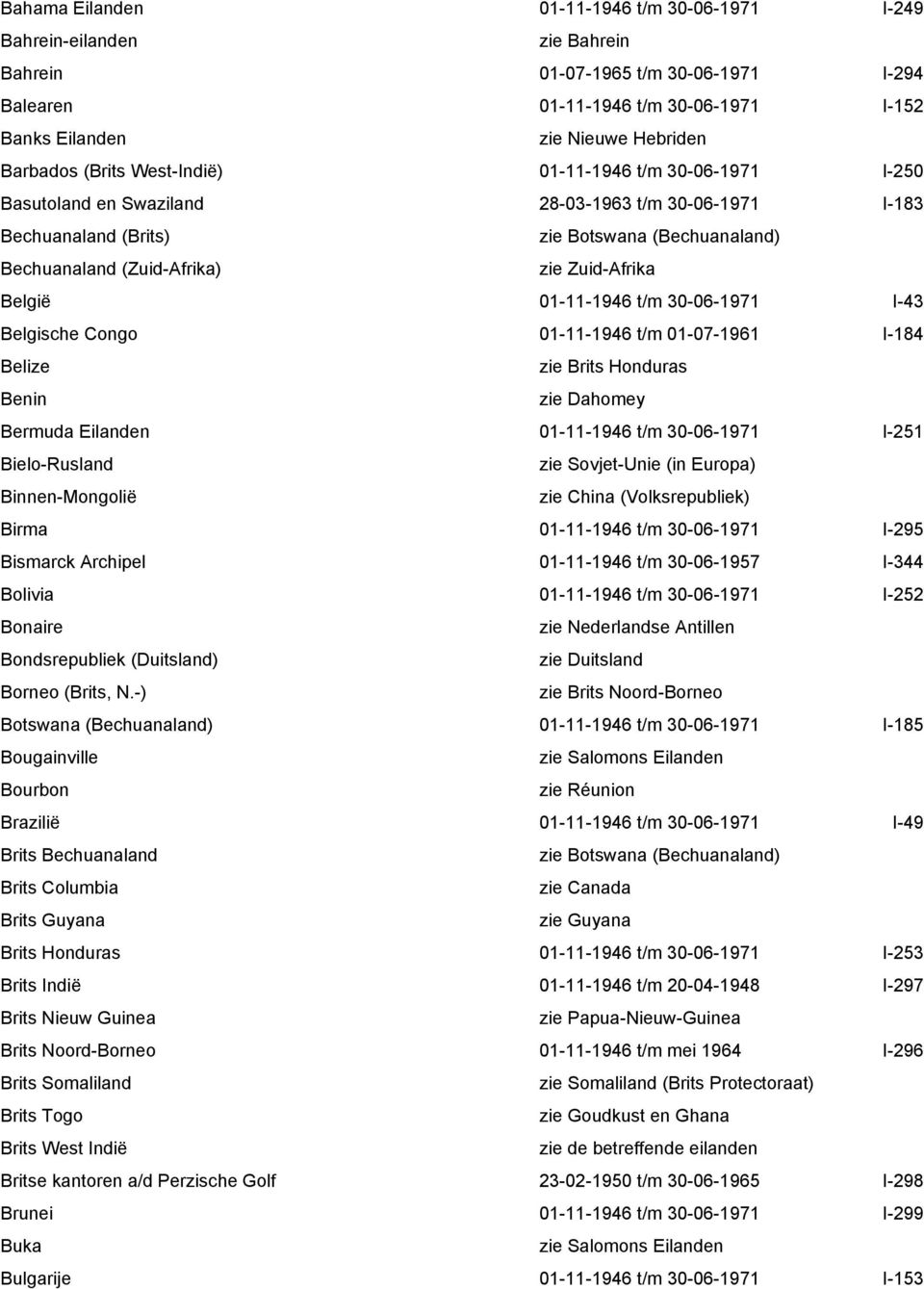 | | | |
|---|---|---|
| Bahama Eilanden | 01-11-1946 t/m 30-06-1971 | I-249 |
| Bahrein-eilanden | zie Bahrein | |
| Bahrein | 01-07-1965 t/m 30-06-1971 | I-294 |
| Balearen | 01-11-1946 t/m 30-06-1971 | I-152 |
| Banks Eilanden | zie Nieuwe Hebriden | |
| Barbados (Brits West-Indië) | 01-11-1946 t/m 30-06-1971 | I-250 |
| Basutoland en Swaziland | 28-03-1963 t/m 30-06-1971 | I-183 |
| Bechuanaland (Brits) | zie Botswana (Bechuanaland) | |
| Bechuanaland (Zuid-Afrika) | zie Zuid-Afrika | |
| België | 01-11-1946 t/m 30-06-1971 | I-43 |
| Belgische Congo | 01-11-1946 t/m 01-07-1961 | I-184 |
| Belize | zie Brits Honduras | |
| Benin | zie Dahomey | |
| Bermuda Eilanden | 01-11-1946 t/m 30-06-1971 | I-251 |
| Bielo-Rusland | zie Sovjet-Unie (in Europa) | |
| Binnen-Mongolië | zie China (Volksrepubliek) | |
| Birma | 01-11-1946 t/m 30-06-1971 | I-295 |
| Bismarck Archipel | 01-11-1946 t/m 30-06-1957 | I-344 |
| Bolivia | 01-11-1946 t/m 30-06-1971 | I-252 |
| Bonaire | zie Nederlandse Antillen | |
| Bondsrepubliek (Duitsland) | zie Duitsland | |
| Borneo (Brits, N.-) | zie Brits Noord-Borneo | |
| Botswana (Bechuanaland) | 01-11-1946 t/m 30-06-1971 | I-185 |
| Bougainville | zie Salomons Eilanden | |
| Bourbon | zie Réunion | |
| Brazilië | 01-11-1946 t/m 30-06-1971 | I-49 |
| Brits Bechuanaland | zie Botswana (Bechuanaland) | |
| Brits Columbia | zie Canada | |
| Brits Guyana | zie Guyana | |
| Brits Honduras | 01-11-1946 t/m 30-06-1971 | I-253 |
| Brits Indië | 01-11-1946 t/m 20-04-1948 | I-297 |
| Brits Nieuw Guinea | zie Papua-Nieuw-Guinea | |
| Brits Noord-Borneo | 01-11-1946 t/m mei 1964 | I-296 |
| Brits Somaliland | zie Somaliland (Brits Protectoraat) | |
| Brits Togo | zie Goudkust en Ghana | |
| Brits West Indië | zie de betreffende eilanden | |
| Britse kantoren a/d Perzische Golf | 23-02-1950 t/m 30-06-1965 | I-298 |
| Brunei | 01-11-1946 t/m 30-06-1971 | I-299 |
| Buka | zie Salomons Eilanden | |
| Bulgarije | 01-11-1946 t/m 30-06-1971 | I-153 |